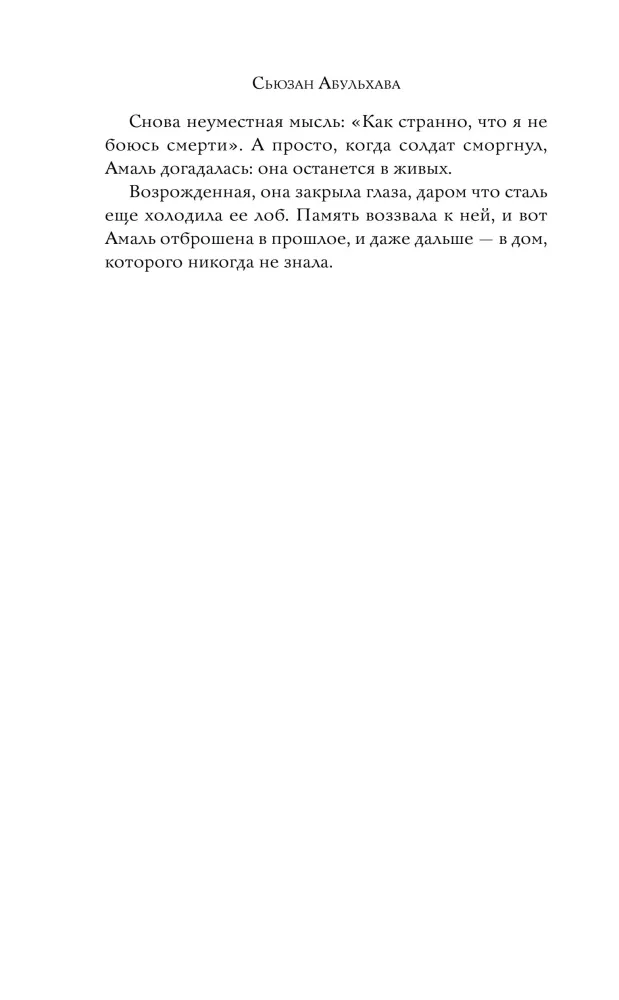 Сьюзан Абульхава

Снова неуместная мысль: «Как странно, что я не боюсь смерти». А просто, когда солдат сморгнул, Амаль догадалась: она останется в живых.

Возрожденная, она закрыла глаза, даром что сталь еще холодила ее лоб. Память воззвала к ней, и вот Амаль отброшена в прошлое, и даже дальше — в дом, которого никогда не знала.